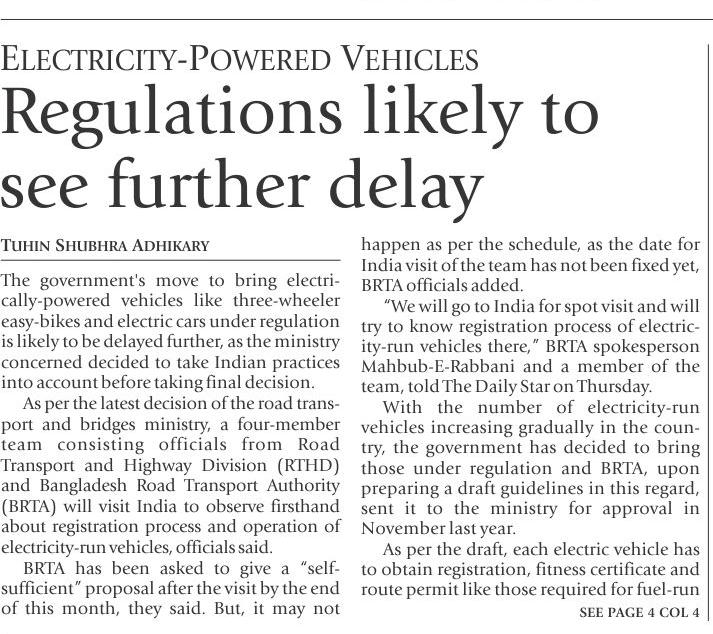 ELECTRICITY-POWERED VEHICLES

Regulations likely to see further delay

TUHIN SHUBHRA ADHIKARY

The government's move to bring electrically-powered vehicles like three-wheeler easy-bikes and electric cars under regulation is likely to be delayed further, as the ministry concerned decided to take Indian practices into account before taking final decision.

As per the latest decision of the road transport and bridges ministry, a four-member team consisting officials from Road Transport and Highway Division (RTHD) and Bangladesh Road Transport Authority (BRTA) will visit India to observe firsthand about registration process and operation of electricity-run vehicles, officials said.

BRTA has been asked to give a "self-sufficient" proposal after the visit by the end of this month, they said. But, it may not happen as per the schedule, as the date for India visit of the team has not been fixed yet, BRTA officials added.

"We will go to India for spot visit and will try to know registration process of electricity-run vehicles there," BRTA spokesperson Mahbub-E-Rabbani and a member of the team, told The Daily Star on Thursday.

With the number of electricity-run vehicles increasing gradually in the country, the government has decided to bring those under regulation and BRTA, upon preparing a draft guidelines in this regard, sent it to the ministry for approval in November last year.

As per the draft, each electric vehicle has to obtain registration, fitness certificate and route permit like those required for fuel-run

SEE PAGE 4 COL 4